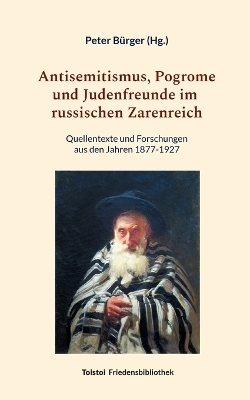 Peter Bürger (Hg.)

Antisemitismus, Pogrome und Judenfreunde im russischen Zarenreich

Quellentexte und Forschungen aus den Jahren 1877-1927

Tolstoi Friedensbibliothek